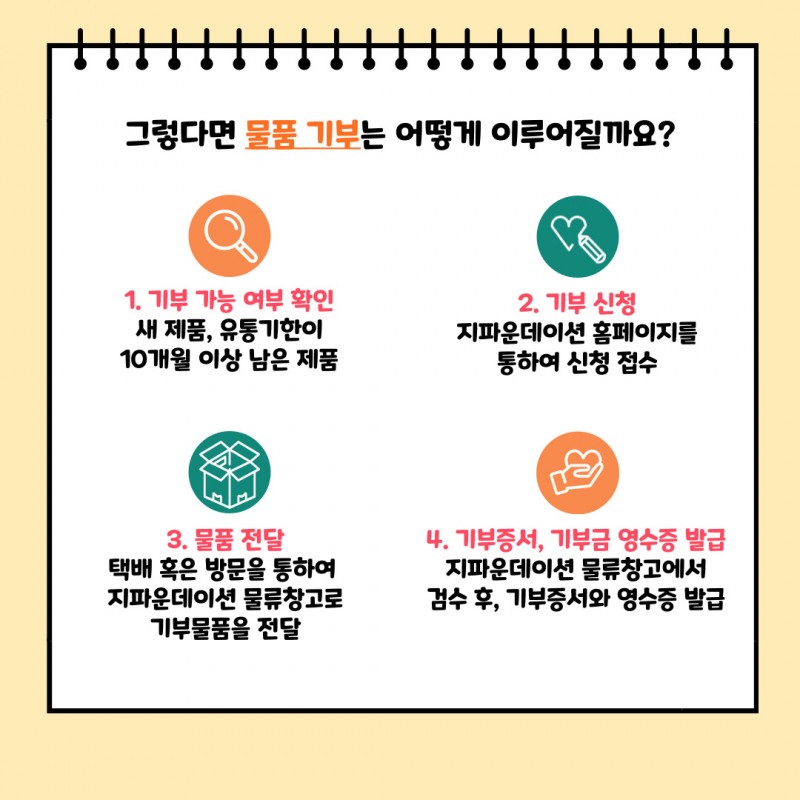 그렇다면 물품 기부는 어떻게 이루어질까요?

1. 기부 가능 여부 확인
새 제품, 유통기한이
10개월 이상 남은 제품

2. 기부 신청
지파운데이션 홈페이지를
통하여 신청 접수

3. 물품 전달
택배 혹은 방문을 통하여
지파운데이션 물류창고로
기부물품을 전달

4. 기부증서, 기부금 영수증 발급
지파운데이션 물류창고에서
검수 후, 기부증서와 영수증 발급